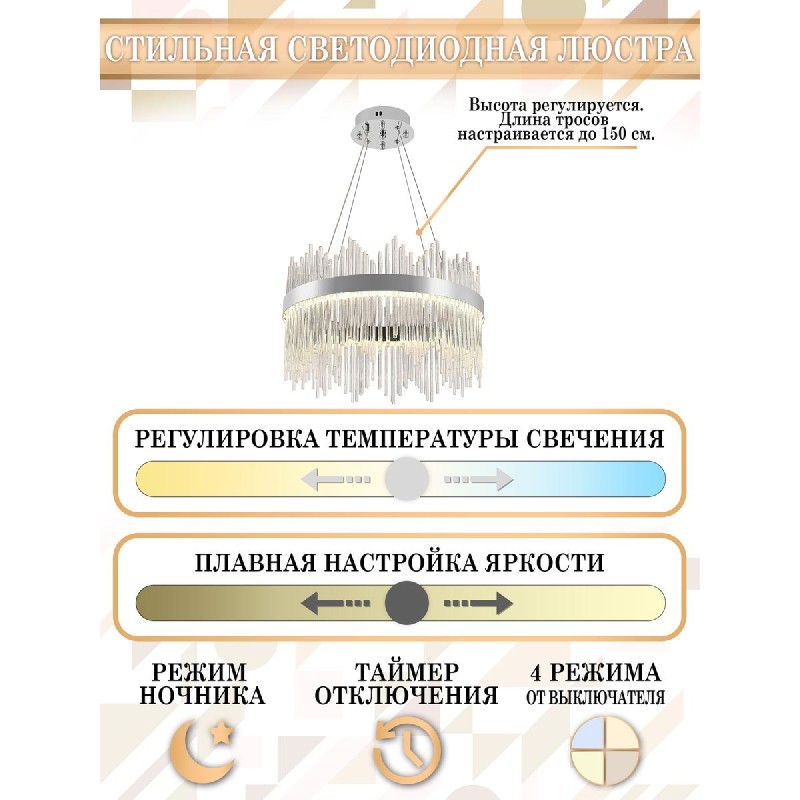 СТИЛЬНАЯ СВЕТОДИОДНАЯ ЛЮСТРА

Высота регулируется. Длина тросов настраивается до 150 см.

РЕГУЛИРОВКА ТЕМПЕРАТУРЫ СВЕЧЕНИЯ

ПЛАВНАЯ НАСТРОЙКА ЯРКОСТИ

РЕЖИМ НОЧНИКА

ТАЙМЕР ОТКЛЮЧЕНИЯ

4 РЕЖИМА ОТ ВЫКЛЮЧАТЕЛЯ